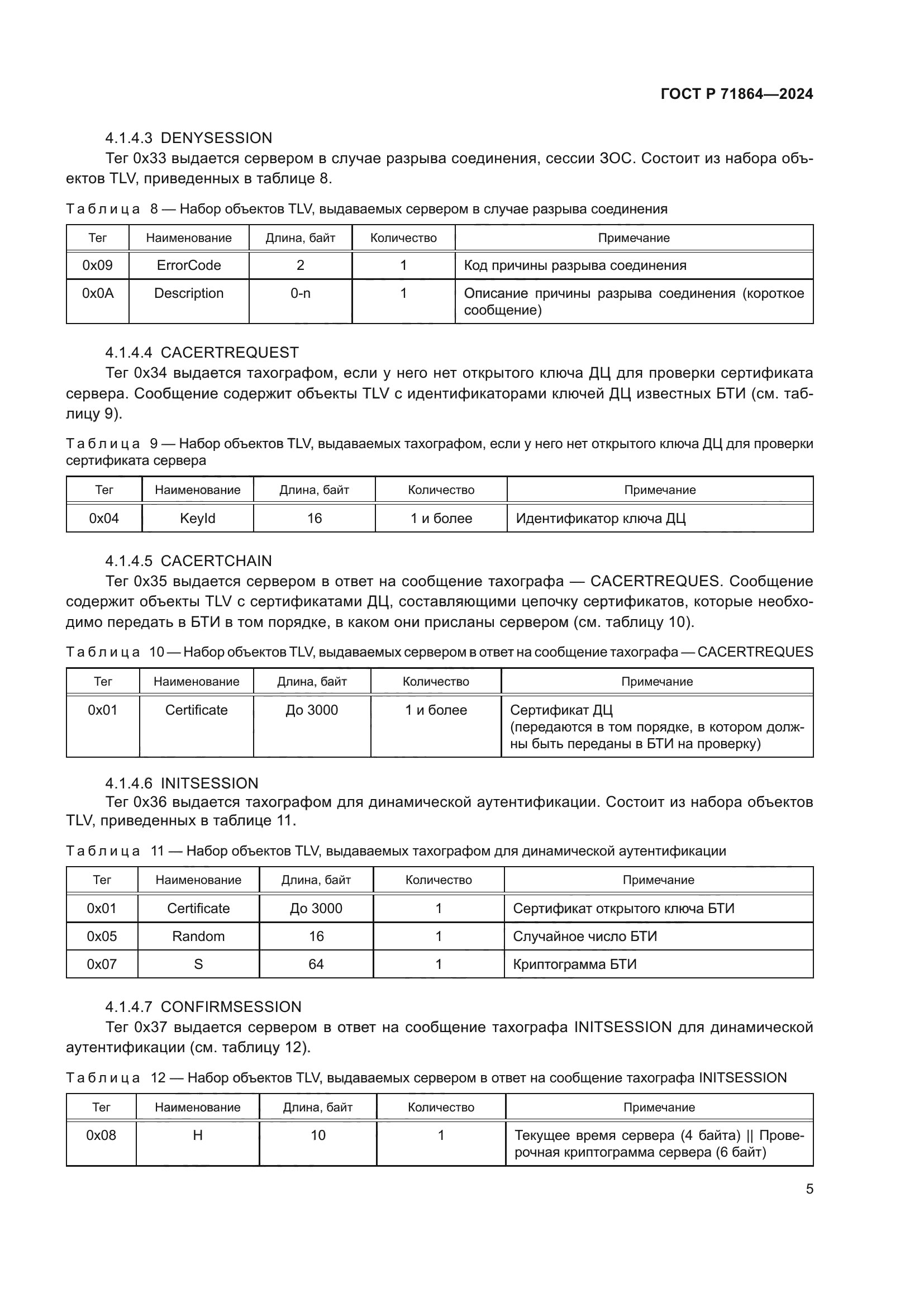 ГОСТ Р 71864—2024

4.1.4.3 DENYSESSION

Тег 0x33 выдается сервером в случае разрыва соединения, сессии ЗОС. Состоит из набора объектов TLV, приведенных в таблице 8.

Таблица 8 — Набор объектов TLV, выдаваемых сервером в случае разрыва соединения

| Тег | Наименование | Длина, байт | Количество | Примечание |
|---|---|---|---|---|
| 0x09 | ErrorCode | 2 | 1 | Код причины разрыва соединения |
| 0x0A | Description | 0-n | 1 | Описание причины разрыва соединения (короткое сообщение) |

4.1.4.4 CACERTREQUEST

Тег 0x34 выдается тахографом, если у него нет открытого ключа ДЦ для проверки сертификата сервера. Сообщение содержит объекты TLV с идентификаторами ключей ДЦ известных БТИ (см. таблицу 9).

Таблица 9 — Набор объектов TLV, выдаваемых тахографом, если у него нет открытого ключа ДЦ для проверки сертификата сервера

| Тег | Наименование | Длина, байт | Количество | Примечание |
|---|---|---|---|---|
| 0x04 | KeyId | 16 | 1 и более | Идентификатор ключа ДЦ |

4.1.4.5 CACERTCHAIN

Тег 0x35 выдается сервером в ответ на сообщение тахографа — CACERTREQUES. Сообщение содержит объекты TLV с сертификатами ДЦ, составляющими цепочку сертификатов, которые необходимо передать в БТИ в том порядке, в каком они присланы сервером (см. таблицу 10).

Таблица 10 — Набор объектов TLV, выдаваемых сервером в ответ на сообщение тахографа — CACERTREQUES

| Тег | Наименование | Длина, байт | Количество | Примечание |
|---|---|---|---|---|
| 0x01 | Certificate | До 3000 | 1 и более | Сертификат ДЦ (передаются в том порядке, в котором должны быть переданы в БТИ на проверку) |

4.1.4.6 INITSESSION

Тег 0x36 выдается тахографом для динамической аутентификации. Состоит из набора объектов TLV, приведенных в таблице 11.

Таблица 11 — Набор объектов TLV, выдаваемых тахографом для динамической аутентификации

| Тег | Наименование | Длина, байт | Количество | Примечание |
|---|---|---|---|---|
| 0x01 | Certificate | До 3000 | 1 | Сертификат открытого ключа БТИ |
| 0x05 | Random | 16 | 1 | Случайное число БТИ |
| 0x07 | S | 64 | 1 | Криптограмма БТИ |

4.1.4.7 CONFIRMSESSION

Тег 0x37 выдается сервером в ответ на сообщение тахографа INITSESSION для динамической аутентификации (см. таблицу 12).

Таблица 12 — Набор объектов TLV, выдаваемых сервером в ответ на сообщение тахографа INITSESSION

| Тег | Наименование | Длина, байт | Количество | Примечание |
|---|---|---|---|---|
| 0x08 | H | 10 | 1 | Текущее время сервера (4 байта) \|\| Проверочная криптограмма сервера (6 байт) |

5